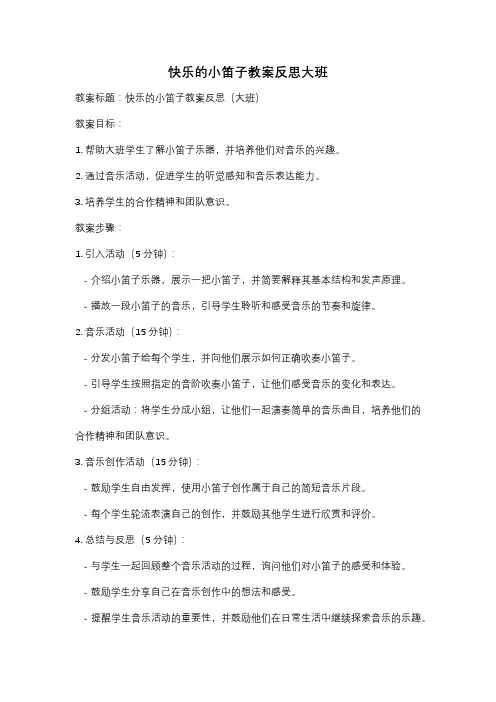 快乐的小笛子教案反思大班

教案标题：快乐的小笛子教案反思（大班）

教案目标：

1. 帮助大班学生了解小笛子乐器，并培养他们对音乐的兴趣。

2. 通过音乐活动，促进学生的听觉感知和音乐表达能力。

3. 培养学生的合作精神和团队意识。

教案步骤：

1. 引入活动（5 分钟）：

- 介绍小笛子乐器，展示一把小笛子，并简要解释其基本结构和发声原理。

- 播放一段小笛子的音乐，引导学生聆听和感受音乐的节奏和旋律。

2. 音乐活动（15 分钟）：

- 分发小笛子给每个学生，并向他们展示如何正确吹奏小笛子。

- 引导学生按照指定的音阶吹奏小笛子，让他们感受音乐的变化和表达。

- 分组活动：将学生分成小组，让他们一起演奏简单的音乐曲目，培养他们的合作精神和团队意识。

3. 音乐创作活动（15 分钟）：

- 鼓励学生自由发挥，使用小笛子创作属于自己的简短音乐片段。

- 每个学生轮流表演自己的创作，并鼓励其他学生进行欣赏和评价。

4. 总结与反思（5 分钟）：

- 与学生一起回顾整个音乐活动的过程，询问他们对小笛子的感受和体验。

- 鼓励学生分享自己在音乐创作中的想法和感受。

- 提醒学生音乐活动的重要性，并鼓励他们在日常生活中继续探索音乐的乐趣。